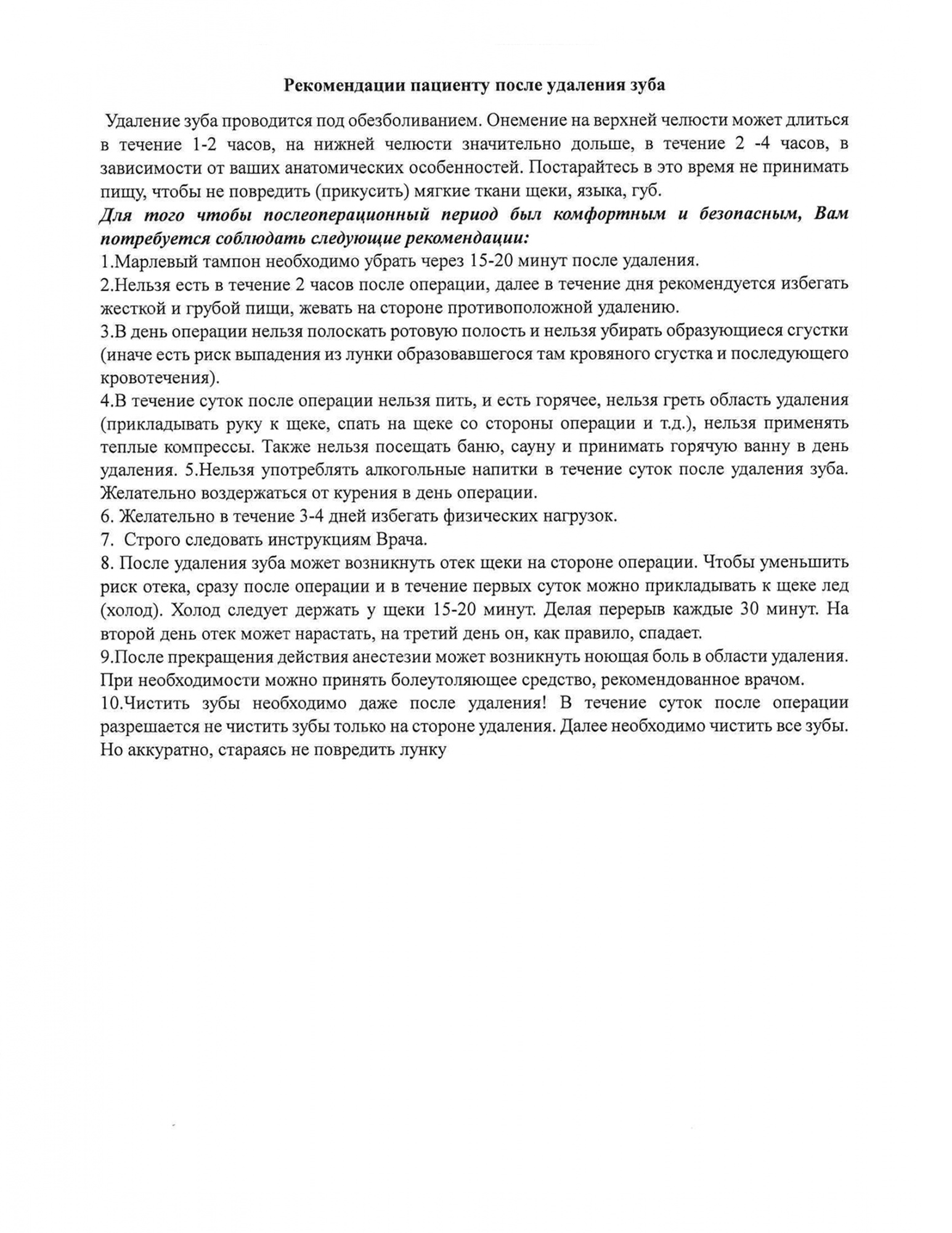 Рекомендации пациенту после удаления зуба

Удаление зуба проводится под обезболиванием. Онемение на верхней челюсти может длиться в течение 1-2 часов, на нижней челюсти значительно дольше, в течение 2 -4 часов, в зависимости от ваших анатомических особенностей. Постарайтесь в это время не принимать пищу, чтобы не повредить (прикусить) мягкие ткани щеки, языка, губ.

Для того чтобы послеоперационный период был комфортным и безопасным, Вам потребуется соблюдать следующие рекомендации:

1.Марлевый тампон необходимо убрать через 15-20 минут после удаления.

2.Нельзя есть в течение 2 часов после операции, далее в течение дня рекомендуется избегать жесткой и грубой пищи, жевать на стороне противоположной удалению.

3.В день операции нельзя полоскать ротовую полость и нельзя убирать образующиеся сгустки (иначе есть риск выпадения из лунки образовавшегося там кровяного сгустка и последующего кровотечения).

4.В течение суток после операции нельзя пить, и есть горячее, нельзя греть область удаления (прикладывать руку к щеке, спать на щеке со стороны операции и т.д.), нельзя применять теплые компрессы. Также нельзя посещать баню, сауну и принимать горячую ванну в день удаления. 5.Нельзя употреблять алкогольные напитки в течение суток после удаления зуба. Желательно воздержаться от курения в день операции.

6. Желательно в течение 3-4 дней избегать физических нагрузок.

7. Строго следовать инструкциям Врача.

8. После удаления зуба может возникнуть отек щеки на стороне операции. Чтобы уменьшить риск отека, сразу после операции и в течение первых суток можно прикладывать к щеке лед (холод). Холод следует держать у щеки 15-20 минут. Делая перерыв каждые 30 минут. На второй день отек может нарастать, на третий день он, как правило, спадает.

9.После прекращения действия анестезии может возникнуть ноющая боль в области удаления. При необходимости можно принять болеутоляющее средство, рекомендованное врачом.

10.Чистить зубы необходимо даже после удаления! В течение суток после операции разрешается не чистить зубы только на стороне удаления. Далее необходимо чистить все зубы. Но аккуратно, стараясь не повредить лунку